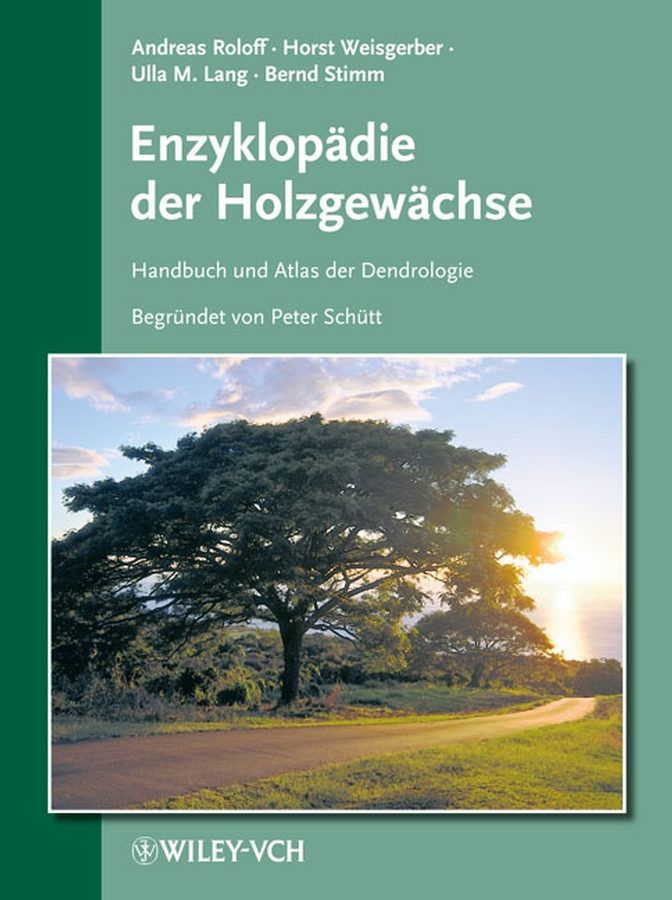 Andreas Roloff · Horst Weisgerber · Ulla M. Lang · Bernd Stimm

Enzyklopädie der Holzgewächse

Handbuch und Atlas der Dendrologie

Begründet von Peter Schütt

WILEY-VCH